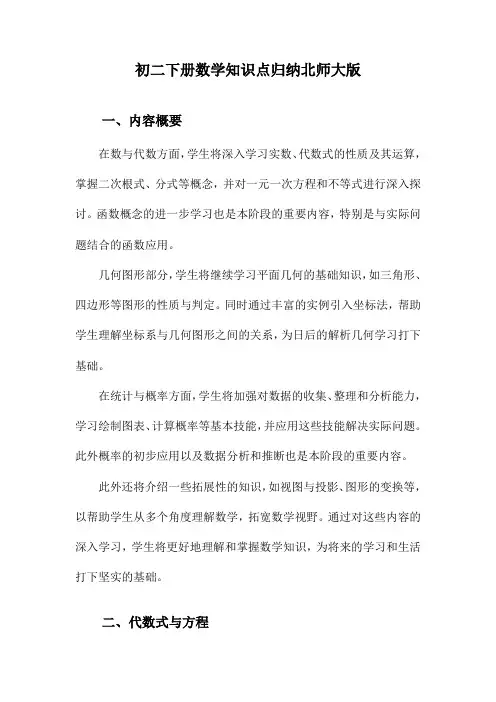 初二下册数学知识点归纳北师大版

一、内容概要

在数与代数方面，学生将深入学习实数、代数式的性质及其运算，掌握二次根式、分式等概念，并对一元一次方程和不等式进行深入探讨。函数概念的进一步学习也是本阶段的重要内容，特别是与实际问题结合的函数应用。

几何图形部分，学生将继续学习平面几何的基础知识，如三角形、四边形等图形的性质与判定。同时通过丰富的实例引入坐标法，帮助学生理解坐标系与几何图形之间的关系，为日后的解析几何学习打下基础。

在统计与概率方面，学生将加强对数据的收集、整理和分析能力，学习绘制图表、计算概率等基本技能，并应用这些技能解决实际问题。此外概率的初步应用以及数据分析和推断也是本阶段的重要内容。

此外还将介绍一些拓展性的知识，如视图与投影、图形的变换等，以帮助学生从多个角度理解数学，拓宽数学视野。通过对这些内容的深入学习，学生将更好地理解和掌握数学知识，为将来的学习和生活打下坚实的基础。

二、代数式与方程